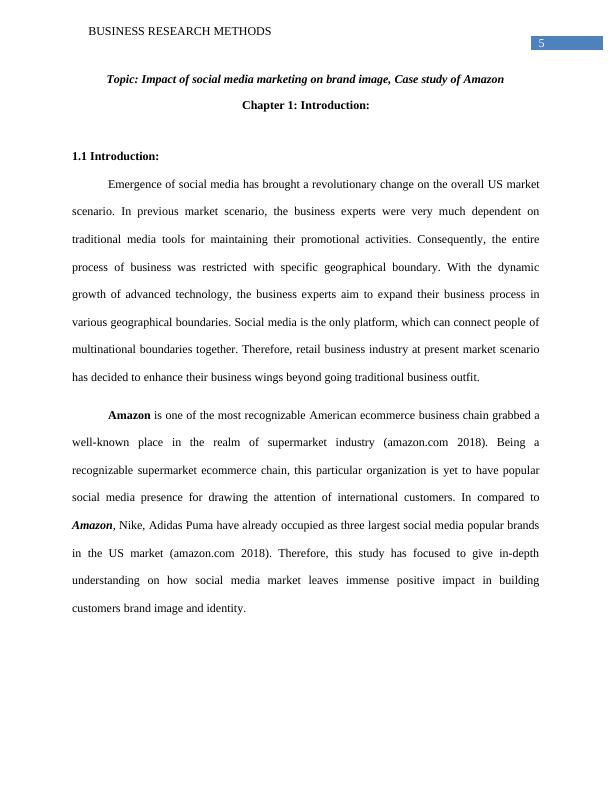 BUSINESS RESEARCH METHODS

5

Topic: Impact of social media marketing on brand image, Case study of Amazon

Chapter 1: Introduction:

1.1 Introduction:

Emergence of social media has brought a revolutionary change on the overall US market scenario. In previous market scenario, the business experts were very much dependent on traditional media tools for maintaining their promotional activities. Consequently, the entire process of business was restricted with specific geographical boundary. With the dynamic growth of advanced technology, the business experts aim to expand their business process in various geographical boundaries. Social media is the only platform, which can connect people of multinational boundaries together. Therefore, retail business industry at present market scenario has decided to enhance their business wings beyond going traditional business outfit.

Amazon is one of the most recognizable American ecommerce business chain grabbed a well-known place in the realm of supermarket industry (amazon.com 2018). Being a recognizable supermarket ecommerce chain, this particular organization is yet to have popular social media presence for drawing the attention of international customers. In compared to Amazon, Nike, Adidas Puma have already occupied as three largest social media popular brands in the US market (amazon.com 2018). Therefore, this study has focused to give in-depth understanding on how social media market leaves immense positive impact in building customers brand image and identity.